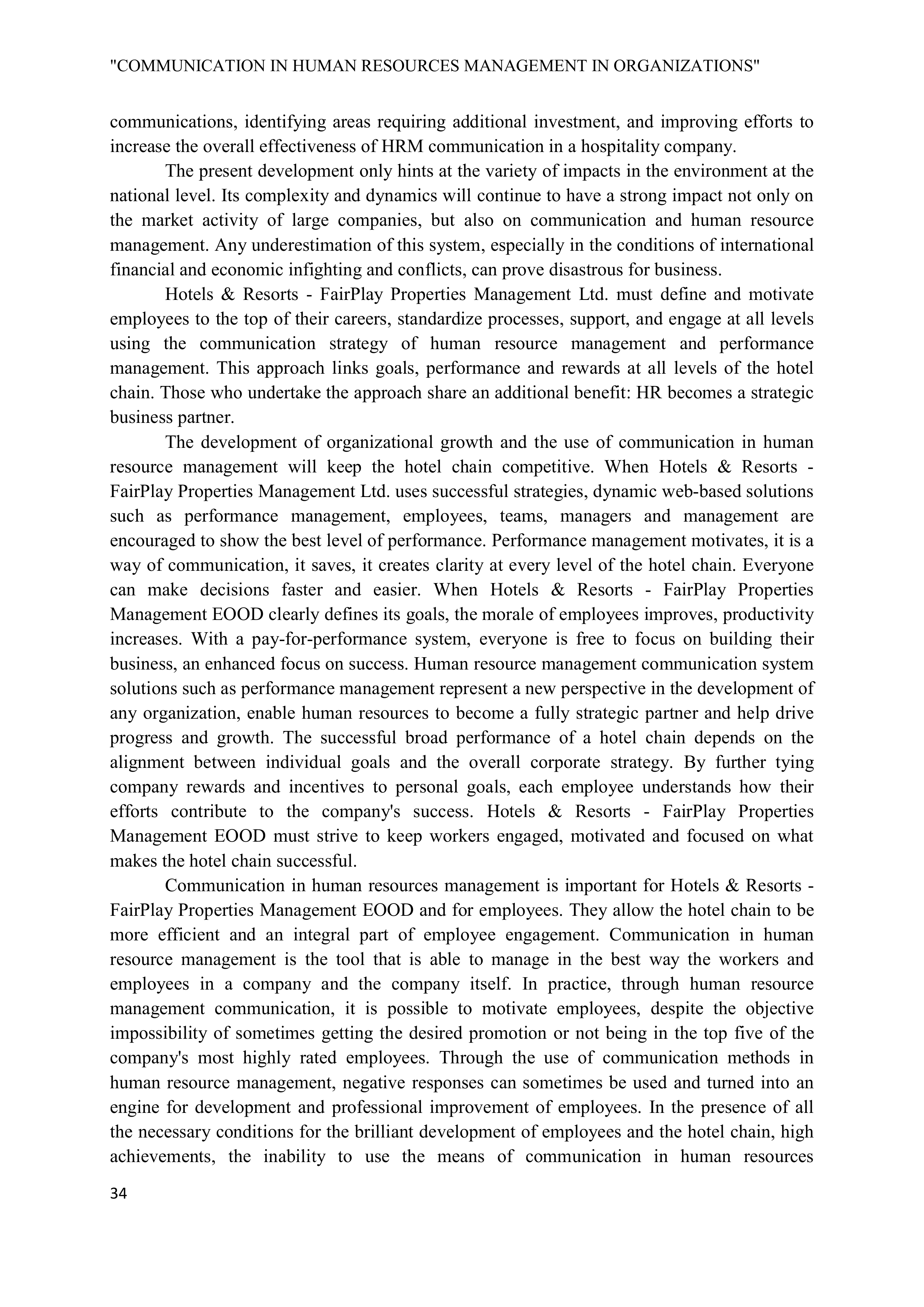 "COMMUNICATION IN HUMAN RESOURCES MANAGEMENT IN ORGANIZATIONS"

communications, identifying areas requiring additional investment, and improving efforts to increase the overall effectiveness of HRM communication in a hospitality company.

The present development only hints at the variety of impacts in the environment at the national level. Its complexity and dynamics will continue to have a strong impact not only on the market activity of large companies, but also on communication and human resource management. Any underestimation of this system, especially in the conditions of international financial and economic infighting and conflicts, can prove disastrous for business.

Hotels & Resorts - FairPlay Properties Management Ltd. must define and motivate employees to the top of their careers, standardize processes, support, and engage at all levels using the communication strategy of human resource management and performance management. This approach links goals, performance and rewards at all levels of the hotel chain. Those who undertake the approach share an additional benefit: HR becomes a strategic business partner.

The development of organizational growth and the use of communication in human resource management will keep the hotel chain competitive. When Hotels & Resorts - FairPlay Properties Management Ltd. uses successful strategies, dynamic web-based solutions such as performance management, employees, teams, managers and management are encouraged to show the best level of performance. Performance management motivates, it is a way of communication, it saves, it creates clarity at every level of the hotel chain. Everyone can make decisions faster and easier. When Hotels & Resorts - FairPlay Properties Management EOOD clearly defines its goals, the morale of employees improves, productivity increases. With a pay-for-performance system, everyone is free to focus on building their business, an enhanced focus on success. Human resource management communication system solutions such as performance management represent a new perspective in the development of any organization, enable human resources to become a fully strategic partner and help drive progress and growth. The successful broad performance of a hotel chain depends on the alignment between individual goals and the overall corporate strategy. By further tying company rewards and incentives to personal goals, each employee understands how their efforts contribute to the company's success. Hotels & Resorts - FairPlay Properties Management EOOD must strive to keep workers engaged, motivated and focused on what makes the hotel chain successful.

Communication in human resources management is important for Hotels & Resorts - FairPlay Properties Management EOOD and for employees. They allow the hotel chain to be more efficient and an integral part of employee engagement. Communication in human resource management is the tool that is able to manage in the best way the workers and employees in a company and the company itself. In practice, through human resource management communication, it is possible to motivate employees, despite the objective impossibility of sometimes getting the desired promotion or not being in the top five of the company's most highly rated employees. Through the use of communication methods in human resource management, negative responses can sometimes be used and turned into an engine for development and professional improvement of employees. In the presence of all the necessary conditions for the brilliant development of employees and the hotel chain, high achievements, the inability to use the means of communication in human resources

34